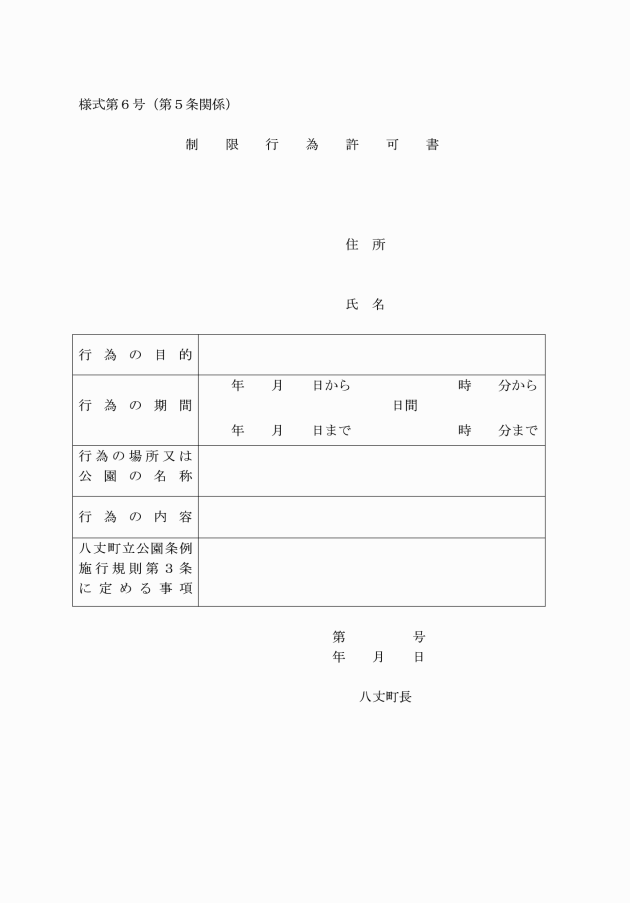 様式第６号（第５条関係）

制　限　行　為　許　可　書

住　所

氏　名

| 行為の目的 | |
|---|---|
| 行為の期間 | 年　月　日から　　時　分から<br>日間<br>年　月　日まで　　時　分まで |
| 行為の場所又は公園の名称 | |
| 行為の内容 | |
| 八丈町立公園条例施行規則第３条に定める事項 | |

第　　号
年　月　日

八丈町長